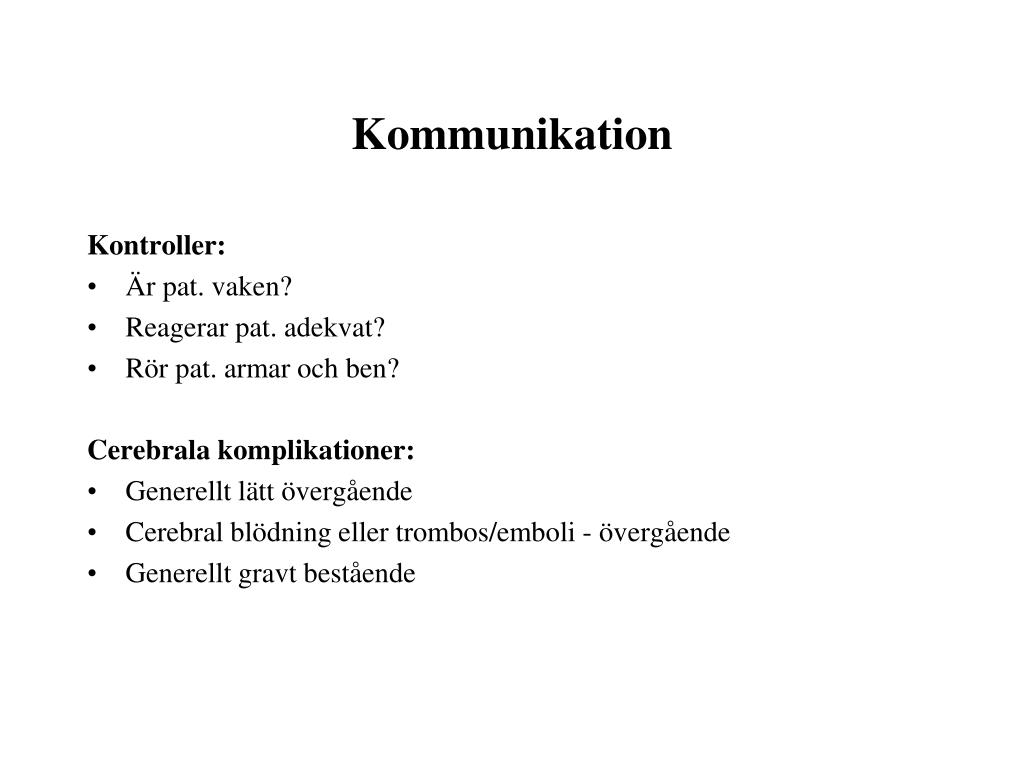 Kommunikation

Kontroller:
• Är pat. vaken?
• Reagerar pat. adekvat?
• Rör pat. armar och ben?

Cerebrala komplikationer:
• Generellt lätt övergående
• Cerebral blödning eller trombos/emboli - övergående
• Generellt gravt bestående